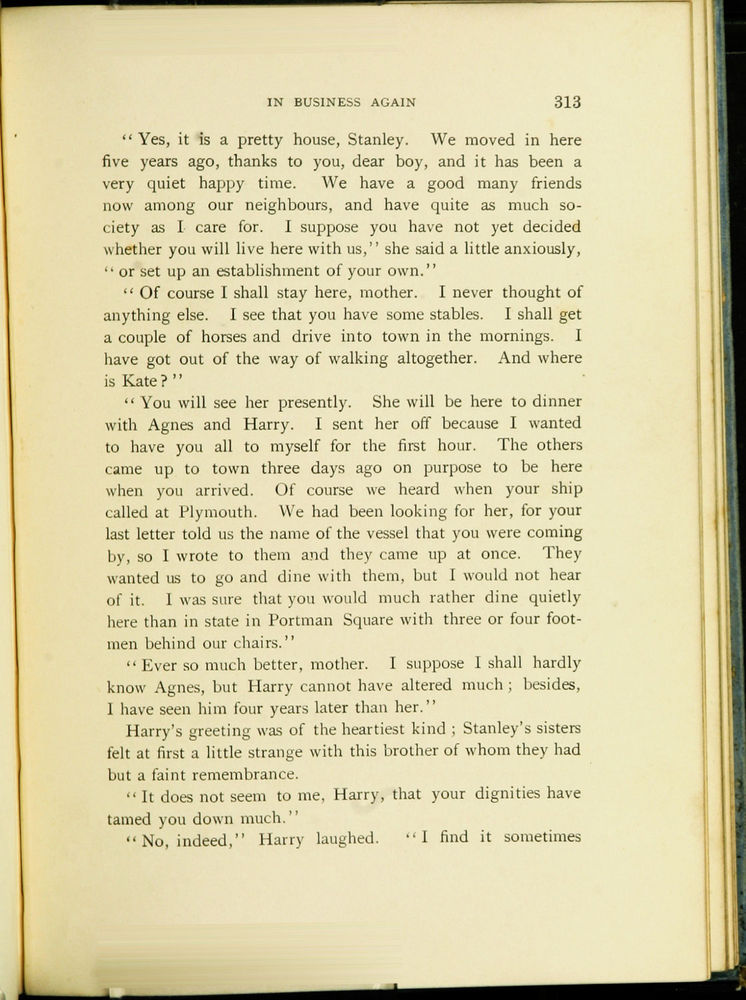 IN BUSINESS AGAIN 313

"Yes, it is a pretty house, Stanley. We moved in here five years ago, thanks to you, dear boy, and it has been a very quiet happy time. We have a good many friends now among our neighbours, and have quite as much society as I care for. I suppose you have not yet decided whether you will live here with us," she said a little anxiously, "or set up an establishment of your own."

"Of course I shall stay here, mother. I never thought of anything else. I see that you have some stables. I shall get a couple of horses and drive into town in the mornings. I have got out of the way of walking altogether. And where is Kate?"

"You will see her presently. She will be here to dinner with Agnes and Harry. I sent her off because I wanted to have you all to myself for the first hour. The others came up to town three days ago on purpose to be here when you arrived. Of course we heard when your ship called at Plymouth. We had been looking for her, for your last letter told us the name of the vessel that you were coming by, so I wrote to them and they came up at once. They wanted us to go and dine with them, but I would not hear of it. I was sure that you would much rather dine quietly here than in state in Portman Square with three or four footmen behind our chairs."

"Ever so much better, mother. I suppose I shall hardly know Agnes, but Harry cannot have altered much; besides, I have seen him four years later than her."

Harry's greeting was of the heartiest kind; Stanley's sisters felt at first a little strange with this brother of whom they had but a faint remembrance.

"It does not seem to me, Harry, that your dignities have tamed you down much."

"No, indeed," Harry laughed. "I find it sometimes